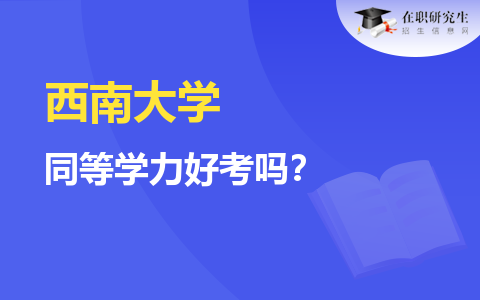 在职研究生
招生信息网

西南大学

同等学力好考吗？